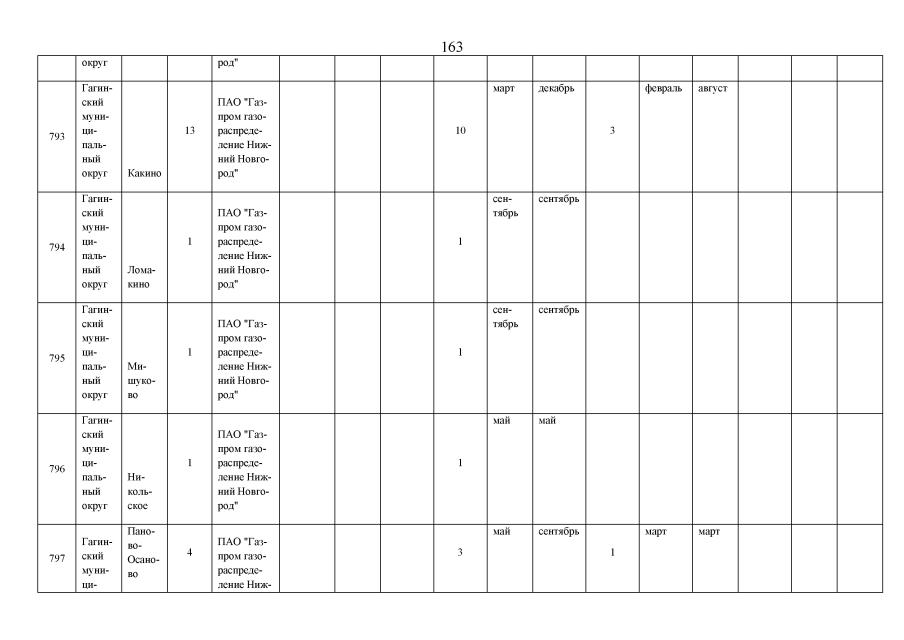 163

| | округ | | | род" | | | | | | | | | | | | |
|---|---|---|---|---|---|---|---|---|---|---|---|---|---|---|---|---|
| 793 | Гагинский муниципальный округ | Какино | 13 | ПАО "Газпром газораспределение Нижний Новгород" | | | | 10 | март | декабрь | 3 | февраль | август | | | |
| 794 | Гагинский муниципальный округ | Ломакино | 1 | ПАО "Газпром газораспределение Нижний Новгород" | | | | 1 | сентябрь | сентябрь | | | | | | |
| 795 | Гагинский муниципальный округ | Мишуково | 1 | ПАО "Газпром газораспределение Нижний Новгород" | | | | 1 | сентябрь | сентябрь | | | | | | |
| 796 | Гагинский муниципальный округ | Никольское | 1 | ПАО "Газпром газораспределение Нижний Новгород" | | | | 1 | май | май | | | | | | |
| 797 | Гагинский муници- | Паново-Осаново | 4 | ПАО "Газпром газораспределение Ниж- | | | | 3 | май | сентябрь | 1 | март | март | | | |